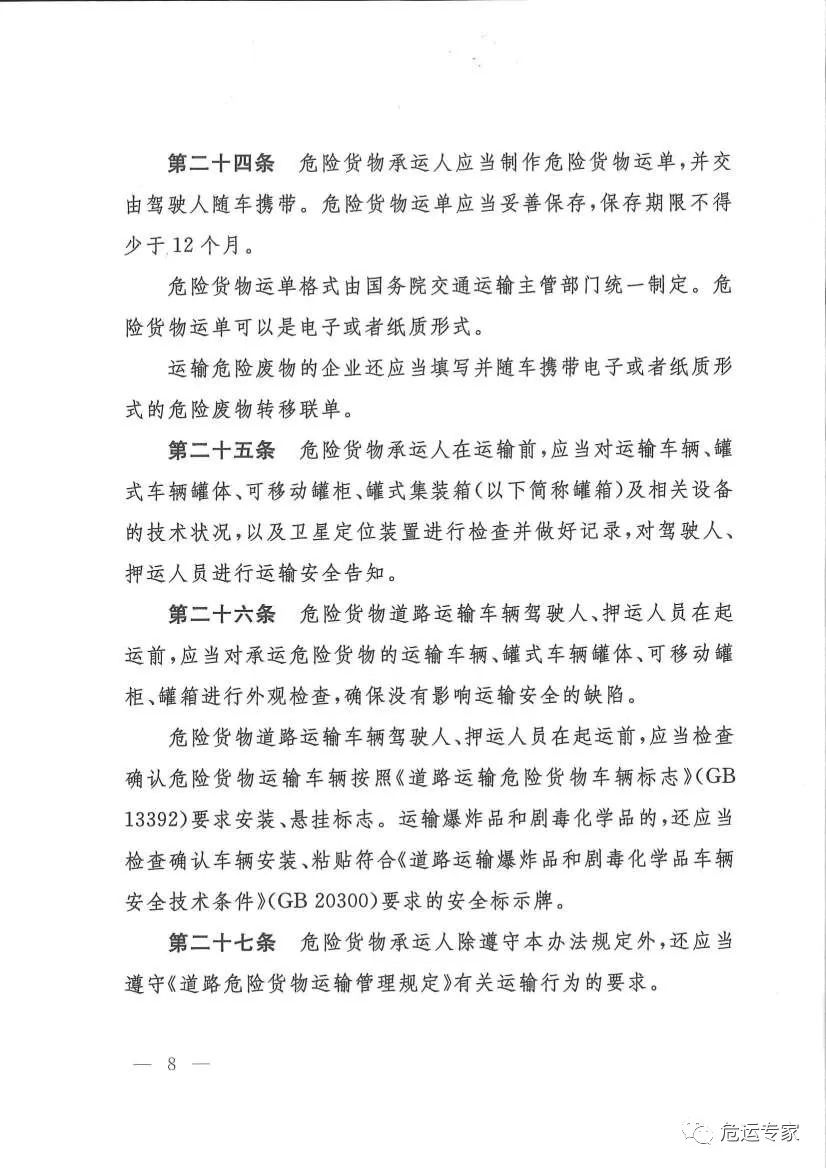 第二十四条　危险货物承运人应当制作危险货物运单，并交由驾驶人随车携带。危险货物运单应当妥善保存，保存期限不得少于12个月。

危险货物运单格式由国务院交通运输主管部门统一制定。危险货物运单可以是电子或者纸质形式。

运输危险废物的企业还应当填写并随车携带电子或者纸质形式的危险废物转移联单。

第二十五条　危险货物承运人在运输前，应当对运输车辆、罐式车辆罐体、可移动罐柜、罐式集装箱（以下简称罐箱）及相关设备的技术状况，以及卫星定位装置进行检查并做好记录，对驾驶人、押运人员进行运输安全告知。

第二十六条　危险货物道路运输车辆驾驶人、押运人员在起运前，应当对承运危险货物的运输车辆、罐式车辆罐体、可移动罐柜、罐箱进行外观检查，确保没有影响运输安全的缺陷。

危险货物道路运输车辆驾驶人、押运人员在起运前，应当检查确认危险货物运输车辆按照《道路运输危险货物车辆标志》（GB 13392）要求安装、悬挂标志。运输爆炸品和剧毒化学品的，还应当检查确认车辆安装、粘贴符合《道路运输爆炸品和剧毒化学品车辆安全技术条件》（GB 20300）要求的安全标示牌。

第二十七条　危险货物承运人除遵守本办法规定外，还应当遵守《道路危险货物运输管理规定》有关运输行为的要求。

— 8 —

危运专家